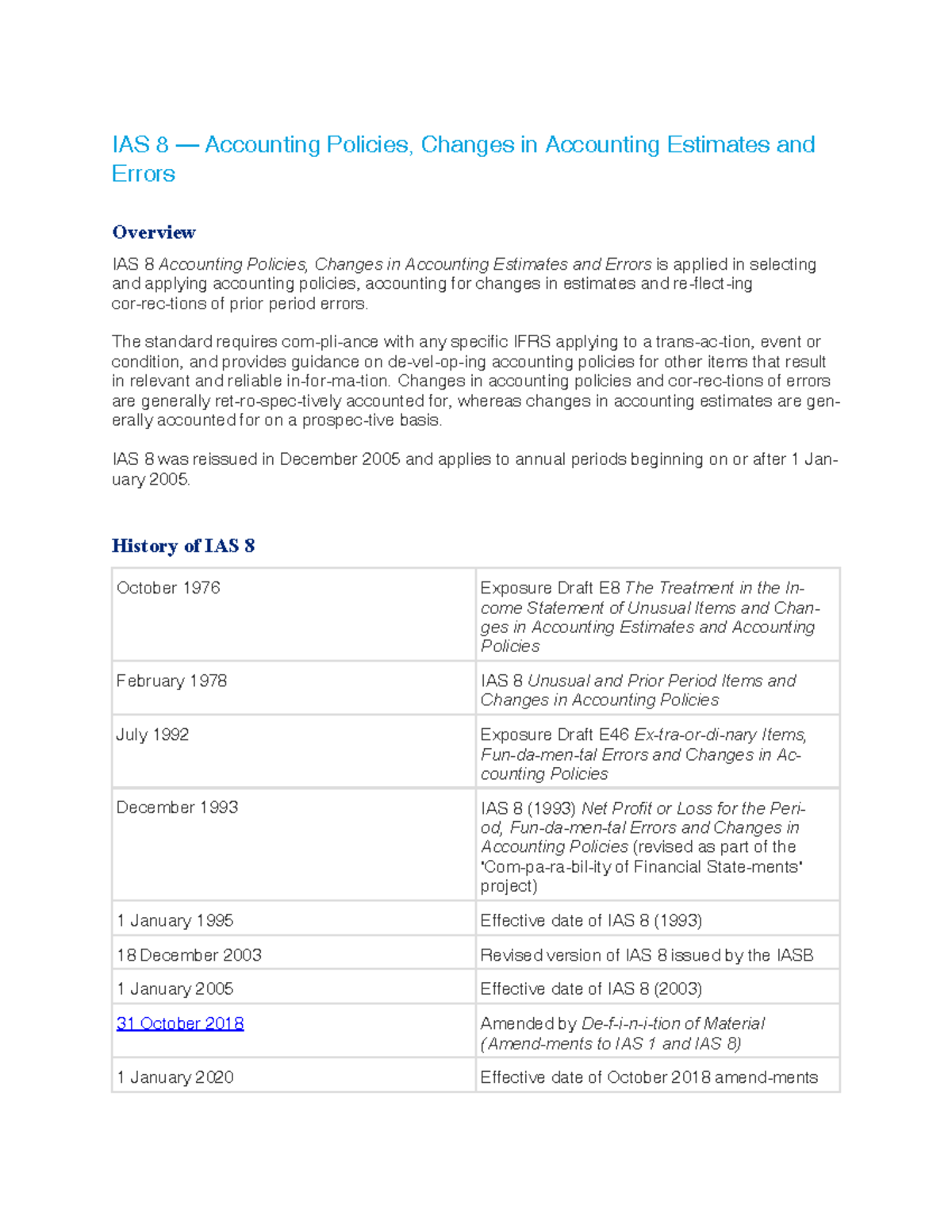 IAS 8 — Accounting Policies, Changes in Accounting Estimates and Errors

Overview

IAS 8 Accounting Policies, Changes in Accounting Estimates and Errors is applied in selecting and applying accounting policies, accounting for changes in estimates and re-flect-ing cor-rec-tions of prior period errors.

The standard requires com-pli-ance with any specific IFRS applying to a trans-ac-tion, event or condition, and provides guidance on de-vel-op-ing accounting policies for other items that result in relevant and reliable in-for-ma-tion. Changes in accounting policies and cor-rec-tions of errors are generally ret-ro-spec-tively accounted for, whereas changes in accounting estimates are generally accounted for on a prospec-tive basis.

IAS 8 was reissued in December 2005 and applies to annual periods beginning on or after 1 January 2005.

History of IAS 8

| | |
|---|---|
| October 1976 | Exposure Draft E8 The Treatment in the Income Statement of Unusual Items and Changes in Accounting Estimates and Accounting Policies |
| February 1978 | IAS 8 Unusual and Prior Period Items and Changes in Accounting Policies |
| July 1992 | Exposure Draft E46 Ex-tra-or-di-nary Items, Fun-da-men-tal Errors and Changes in Accounting Policies |
| December 1993 | IAS 8 (1993) Net Profit or Loss for the Period, Fun-da-men-tal Errors and Changes in Accounting Policies (revised as part of the 'Com-pa-ra-bil-ity of Financial State-ments' project) |
| 1 January 1995 | Effective date of IAS 8 (1993) |
| 18 December 2003 | Revised version of IAS 8 issued by the IASB |
| 1 January 2005 | Effective date of IAS 8 (2003) |
| 31 October 2018 | Amended by De-f-i-n-i-tion of Material (Amend-ments to IAS 1 and IAS 8) |
| 1 January 2020 | Effective date of October 2018 amend-ments |